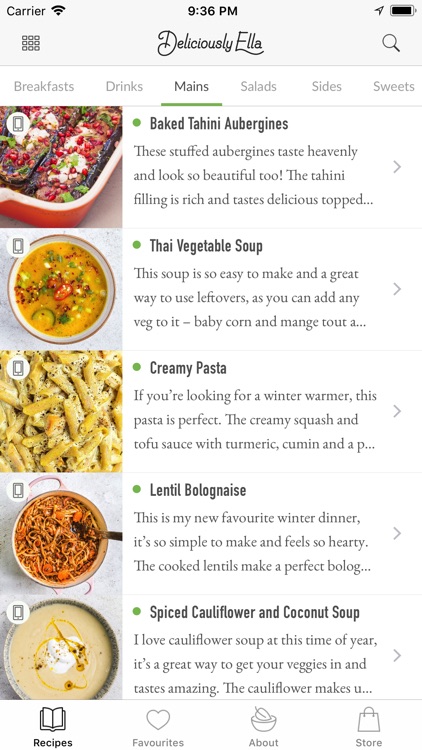 Carrier 9:36 PM

Deliciously Ella

Breakfasts Drinks Mains Salads Sides Sweets

Baked Tahini Aubergines
These stuffed aubergines taste heavenly and look so beautiful too! The tahini filling is rich and tastes delicious topped...

Thai Vegetable Soup
This soup is so easy to make and a great way to use leftovers, as you can add any veg to it – baby corn and mange tout a...

Creamy Pasta
If you're looking for a winter warmer, this pasta is perfect. The creamy squash and tofu sauce with turmeric, cumin and a p...

Lentil Bolognaise
This is my new favourite winter dinner, it's so simple to make and feels so hearty. The cooked lentils make a perfect bolog...

Spiced Cauliflower and Coconut Soup
I love cauliflower soup at this time of year, it's a great way to get your veggies in and tastes amazing. The cauliflower makes u...

Recipes Favourites About Store